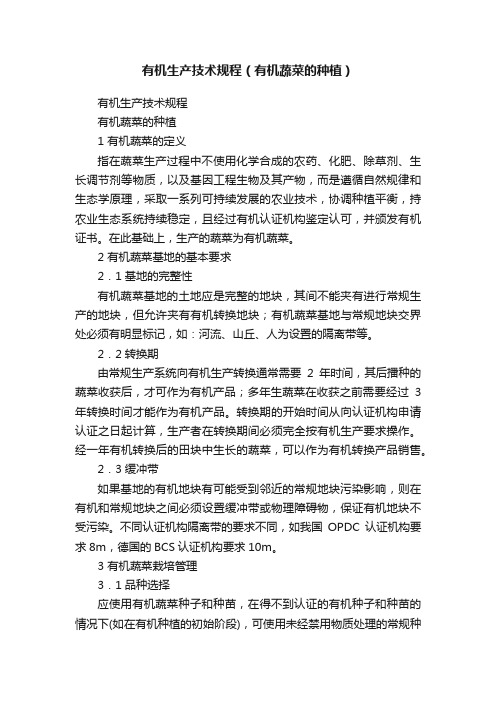 有机生产技术规程（有机蔬菜的种植）

有机生产技术规程

有机蔬菜的种植

1 有机蔬菜的定义

指在蔬菜生产过程中不使用化学合成的农药、化肥、除草剂、生长调节剂等物质，以及基因工程生物及其产物，而是遵循自然规律和生态学原理，采取一系列可持续发展的农业技术，协调种植平衡，持农业生态系统持续稳定，且经过有机认证机构鉴定认可，并颁发有机证书。在此基础上，生产的蔬菜为有机蔬菜。

2 有机蔬菜基地的基本要求

2．1 基地的完整性

有机蔬菜基地的土地应是完整的地块，其间不能夹有进行常规生产的地块，但允许夹有有机转换地块；有机蔬菜基地与常规地块交界处必须有明显标记，如：河流、山丘、人为设置的隔离带等。

2．2 转换期

由常规生产系统向有机生产转换通常需要 2 年时间，其后播种的蔬菜收获后，才可作为有机产品；多年生蔬菜在收获之前需要经过 3 年转换时间才能作为有机产品。转换期的开始时间从向认证机构申请认证之日起计算，生产者在转换期间必须完全按有机生产要求操作。经一年有机转换后的田块中生长的蔬菜，可以作为有机转换产品销售。

2．3 缓冲带

如果基地的有机地块有可能受到邻近的常规地块污染影响，则在有机和常规地块之间必须设置缓冲带或物理障碍物，保证有机地块不受污染。不同认证机构隔离带的要求不同，如我国 OPDC 认证机构要求 8m，德国的 BCS 认证机构要求 10m。

3 有机蔬菜栽培管理

3．1 品种选择

应使用有机蔬菜种子和种苗，在得不到认证的有机种子和种苗的情况下(如在有机种植的初始阶段)，可使用未经禁用物质处理的常规种